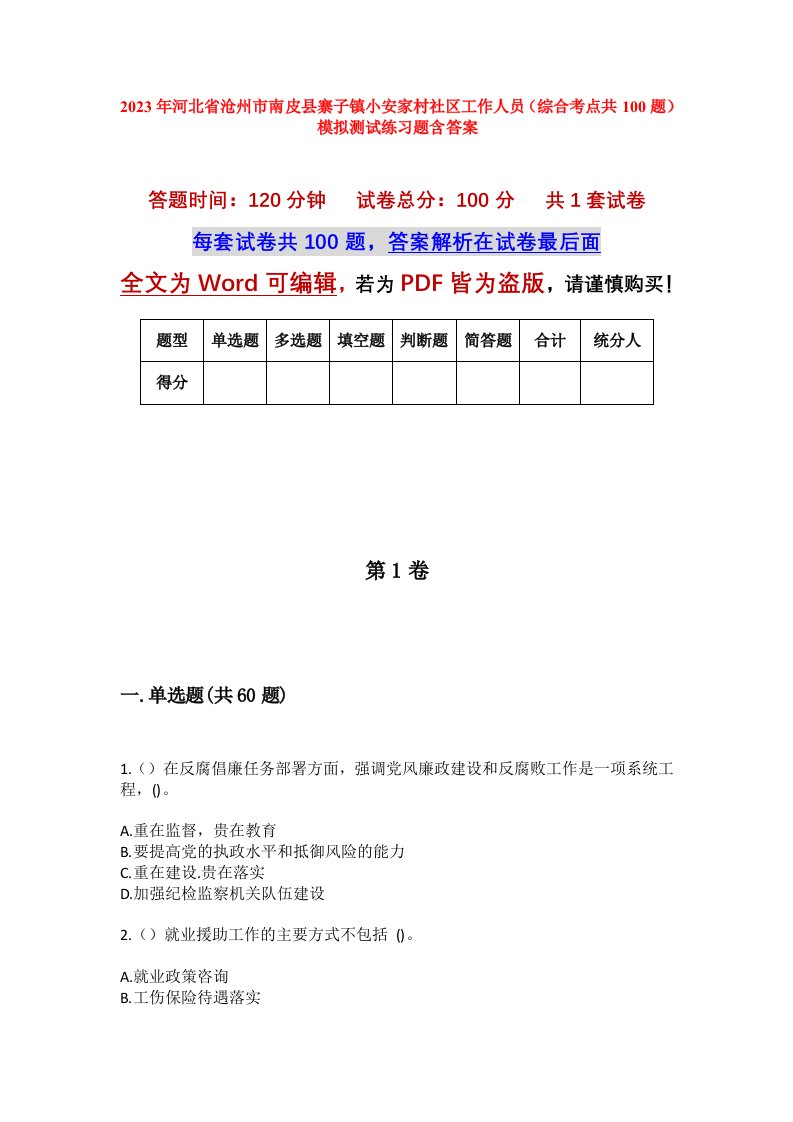 2023年河北省沧州市南皮县寨子镇小安家村社区工作人员（综合考点共100题）模拟测试练习题含答案

答题时间：120分钟　试卷总分：100分　共1套试卷

每套试卷共100题，答案解析在试卷最后面

全文为Word可编辑，若为PDF皆为盗版，请谨慎购买！

| 题型 | 单选题 | 多选题 | 填空题 | 判断题 | 简答题 | 合计 | 统分人 |
|---|---|---|---|---|---|---|---|
| 得分 | | | | | | | |

第1卷

一.单选题(共60题)

1.（）在反腐倡廉任务部署方面，强调党风廉政建设和反腐败工作是一项系统工程，()。

A.重在监督，贵在教育
B.要提高党的执政水平和抵御风险的能力
C.重在建设.贵在落实
D.加强纪检监察机关队伍建设

2.（）就业援助工作的主要方式不包括 ()。

A.就业政策咨询
B.工伤保险待遇落实